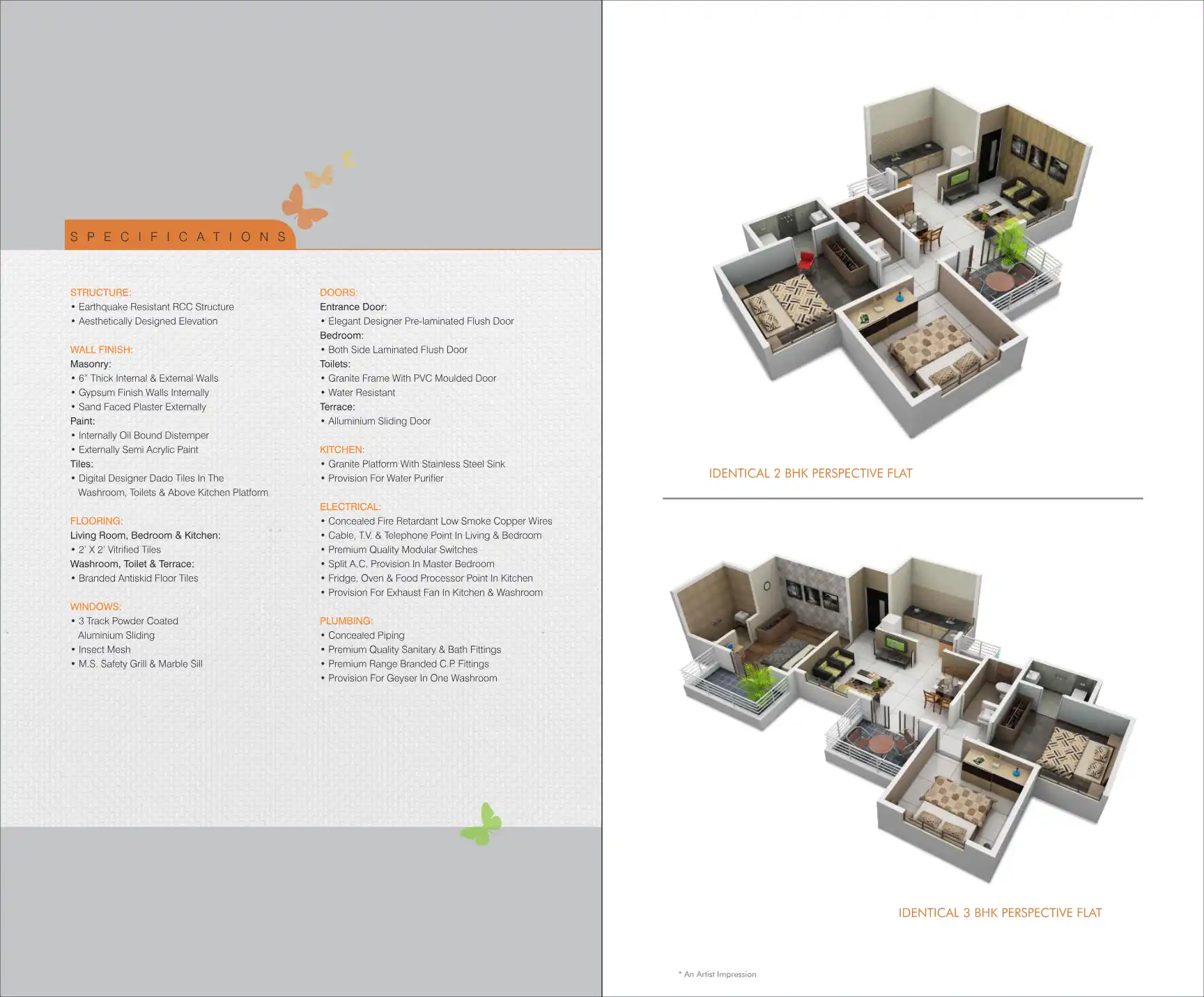 SPECIFICATIONS

STRUCTURE:
• Earthquake Resistant RCC Structure
• Aesthetically Designed Elevation

WALL FINISH:
Masonry:
• 6" Thick Internal & External Walls
• Gypsum Finish Walls Internally
• Sand Faced Plaster Externally
Paint:
• Internally Oil Bound Distemper
• Externally Semi Acrylic Paint
Tiles:
• Digital Designer Dado Tiles In The Washroom, Toilets & Above Kitchen Platform

FLOORING:
Living Room, Bedroom & Kitchen:
• 2' X 2' Vitrified Tiles
Washroom, Toilet & Terrace:
• Branded Antiskid Floor Tiles

WINDOWS:
• 3 Track Powder Coated Aluminium Sliding
• Insect Mesh
• M.S. Safety Grill & Marble Sill

DOORS:
Entrance Door:
• Elegant Designer Pre-laminated Flush Door
Bedroom:
• Both Side Laminated Flush Door
Toilets:
• Granite Frame With PVC Moulded Door
• Water Resistant
Terrace:
• Alluminium Sliding Door

KITCHEN:
• Granite Platform With Stainless Steel Sink
• Provision For Water Purifier

ELECTRICAL:
• Concealed Fire Retardant Low Smoke Copper Wires
• Cable, T.V. & Telephone Point In Living & Bedroom
• Premium Quality Modular Switches
• Split A.C. Provision In Master Bedroom
• Fridge, Oven & Food Processor Point In Kitchen
• Provision For Exhaust Fan In Kitchen & Washroom

PLUMBING:
• Concealed Piping
• Premium Quality Sanitary & Bath Fittings
• Premium Range Branded C.P. Fittings
• Provision For Geyser In One Washroom

IDENTICAL 2 BHK PERSPECTIVE FLAT

IDENTICAL 3 BHK PERSPECTIVE FLAT

* An Artist Impression